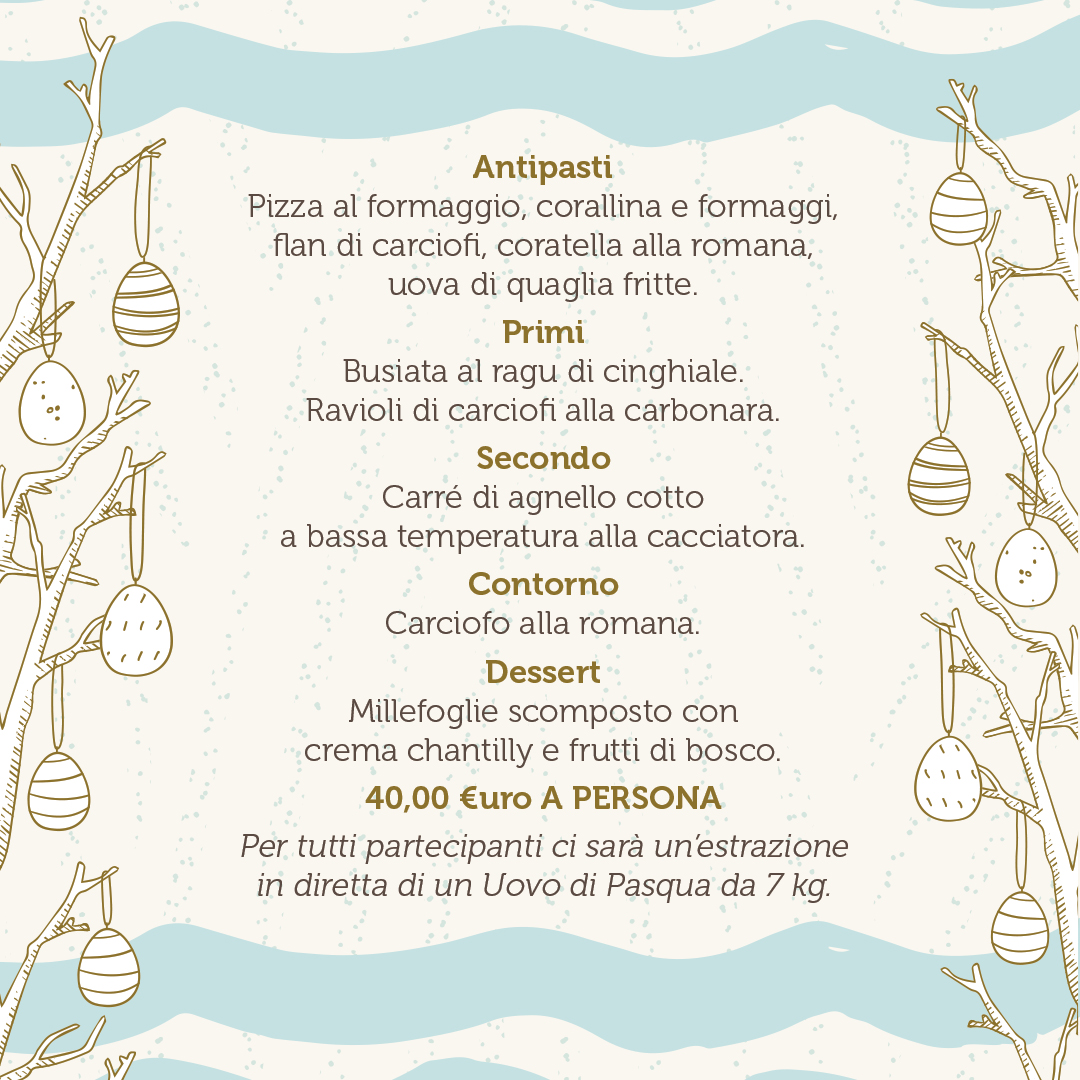 Antipasti
Pizza al formaggio, corallina e formaggi, flan di carciofi, coratella alla romana, uova di quaglia fritte.

Primi
Busiata al ragu di cinghiale.
Ravioli di carciofi alla carbonara.

Secondo
Carré di agnello cotto a bassa temperatura alla cacciatora.

Contorno
Carciofo alla romana.

Dessert
Millefoglie scomposto con crema chantilly e frutti di bosco.

40,00 €uro A PERSONA

Per tutti partecipanti ci sarà un'estrazione in diretta di un Uovo di Pasqua da 7 kg.